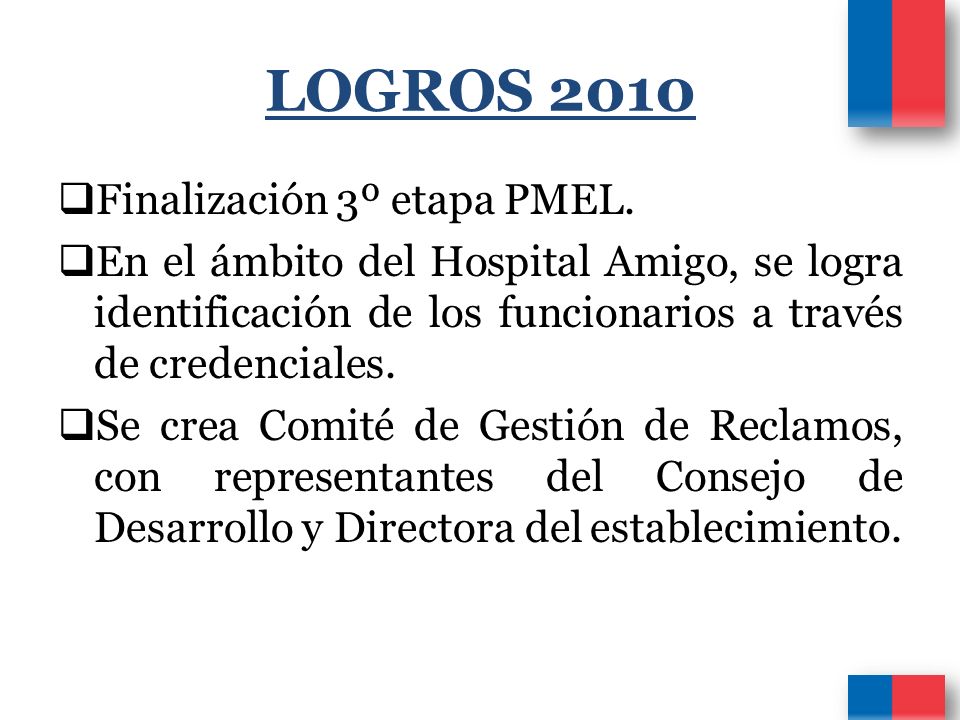 LOGROS 2010

❑Finalización 3º etapa PMEL.

❑En el ámbito del Hospital Amigo, se logra identificación de los funcionarios a través de credenciales.

❑Se crea Comité de Gestión de Reclamos, con representantes del Consejo de Desarrollo y Directora del establecimiento.